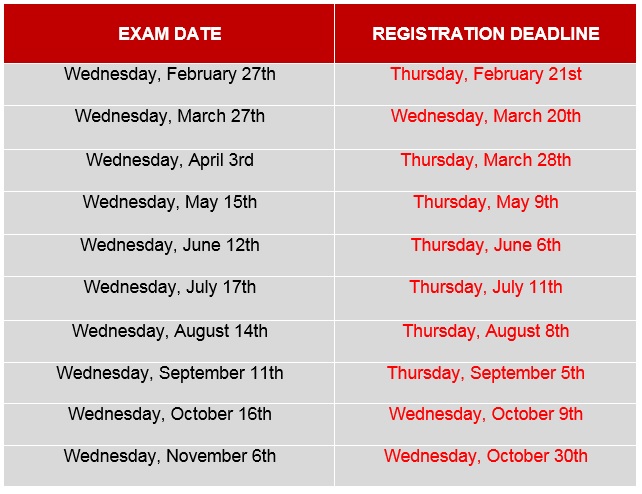 | EXAM DATE | REGISTRATION DEADLINE |
|---|---|
| Wednesday, February 27th | Thursday, February 21st |
| Wednesday, March 27th | Wednesday, March 20th |
| Wednesday, April 3rd | Thursday, March 28th |
| Wednesday, May 15th | Thursday, May 9th |
| Wednesday, June 12th | Thursday, June 6th |
| Wednesday, July 17th | Thursday, July 11th |
| Wednesday, August 14th | Thursday, August 8th |
| Wednesday, September 11th | Thursday, September 5th |
| Wednesday, October 16th | Wednesday, October 9th |
| Wednesday, November 6th | Wednesday, October 30th |